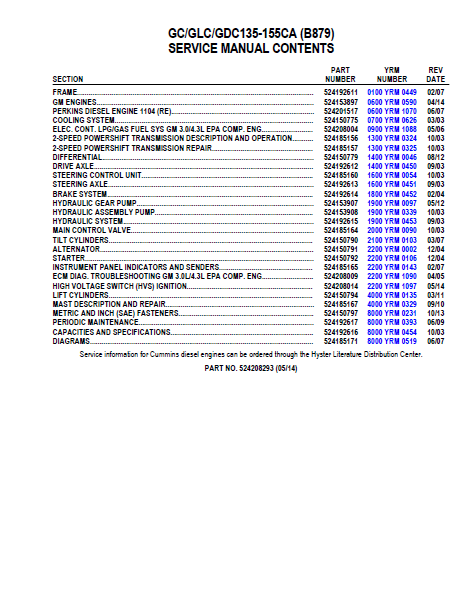 GC/GLC/GDC135-155CA (B879)
SERVICE MANUAL CONTENTS

| SECTION | PART NUMBER | YRM NUMBER | REV DATE |
|---|---|---|---|
| FRAME | 524192611 | 0100 YRM 0449 | 02/07 |
| GM ENGINES | 524153897 | 0600 YRM 0590 | 04/14 |
| PERKINS DIESEL ENGINE 1104 (RE) | 524201517 | 0600 YRM 1070 | 06/07 |
| COOLING SYSTEM | 524150775 | 0700 YRM 0626 | 03/03 |
| ELEC. CONT. LPG/GAS FUEL SYS GM 3.0/4.3L EPA COMP. ENG | 524208004 | 0900 YRM 1088 | 05/06 |
| 2-SPEED POWERSHIFT TRANSMISSION DESCRIPTION AND OPERATION | 524185156 | 1300 YRM 0324 | 10/03 |
| 2-SPEED POWERSHIFT TRANSMISSION REPAIR | 524185157 | 1300 YRM 0325 | 10/03 |
| DIFFERENTIAL | 524150779 | 1400 YRM 0046 | 08/12 |
| DRIVE AXLE | 524192612 | 1400 YRM 0450 | 09/03 |
| STEERING CONTROL UNIT | 524185160 | 1600 YRM 0054 | 10/03 |
| STEERING AXLE | 524192613 | 1600 YRM 0451 | 09/03 |
| BRAKE SYSTEM | 524192614 | 1800 YRM 0452 | 02/04 |
| HYDRAULIC GEAR PUMP | 524153907 | 1900 YRM 0097 | 05/12 |
| HYDRAULIC ASSEMBLY PUMP | 524153908 | 1900 YRM 0339 | 10/03 |
| HYDRAULIC SYSTEM | 524192615 | 1900 YRM 0453 | 09/03 |
| MAIN CONTROL VALVE | 524185164 | 2000 YRM 0090 | 10/03 |
| TILT CYLINDERS | 524150790 | 2100 YRM 0103 | 03/07 |
| ALTERNATOR | 524150791 | 2200 YRM 0002 | 12/04 |
| STARTER | 524150792 | 2200 YRM 0106 | 12/04 |
| INSTRUMENT PANEL INDICATORS AND SENDERS | 524185165 | 2200 YRM 0143 | 02/07 |
| ECM DIAG. TROUBLESHOOTING GM 3.0L/4.3L EPA COMP. ENG | 524208009 | 2200 YRM 1090 | 04/05 |
| HIGH VOLTAGE SWITCH (HVS) IGNITION | 524208014 | 2200 YRM 1097 | 05/14 |
| LIFT CYLINDERS | 524150794 | 4000 YRM 0135 | 03/11 |
| MAST DESCRIPTION AND REPAIR | 524185167 | 4000 YRM 0329 | 09/10 |
| METRIC AND INCH (SAE) FASTENERS | 524150797 | 8000 YRM 0231 | 10/13 |
| PERIODIC MAINTENANCE | 524192617 | 8000 YRM 0393 | 06/09 |
| CAPACITIES AND SPECIFICATIONS | 524192616 | 8000 YRM 0454 | 10/03 |
| DIAGRAMS | 524185171 | 8000 YRM 0519 | 06/07 |

Service information for Cummins diesel engines can be ordered through the Hyster Literature Distribution Center.

PART NO. 524208293 (05/14)